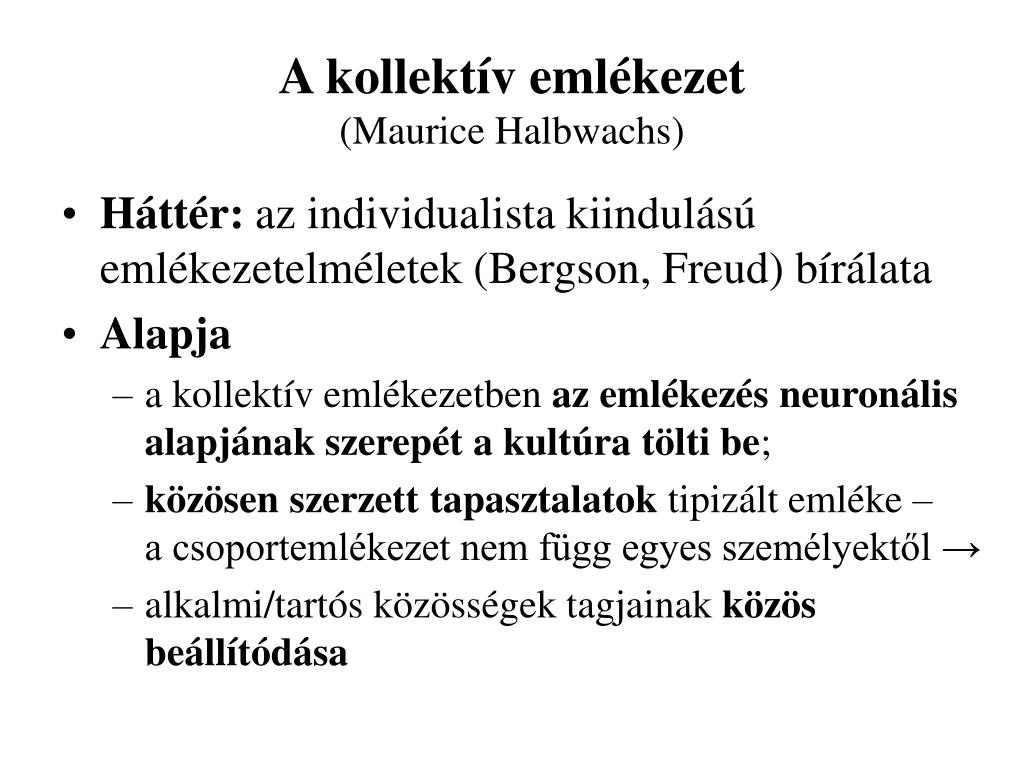 A kollektív emlékezet
(Maurice Halbwachs)

• Háttér: az individualista kiindulású emlékezetelméletek (Bergson, Freud) bírálata
• Alapja
– a kollektív emlékezetben az emlékezés neuronális alapjának szerepét a kultúra tölti be;
– közösen szerzett tapasztalatok tipizált emléke – a csoportemlékezet nem függ egyes személyektől →
– alkalmi/tartós közösségek tagjainak közös beállítódása